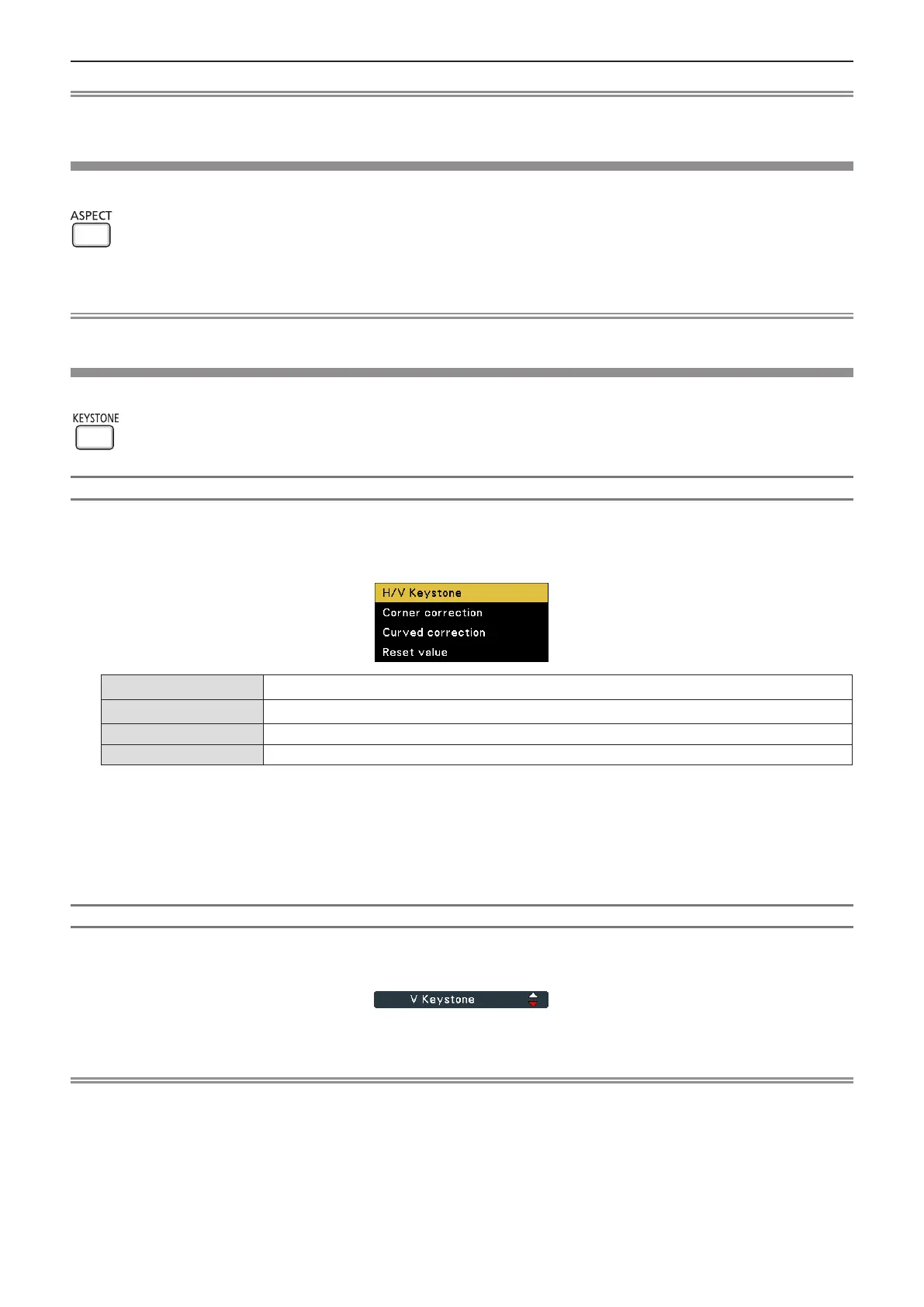 ASPECT

KEYSTONE

H/V Keystone
Corner correction
Curved correction
Reset value

V Keystone